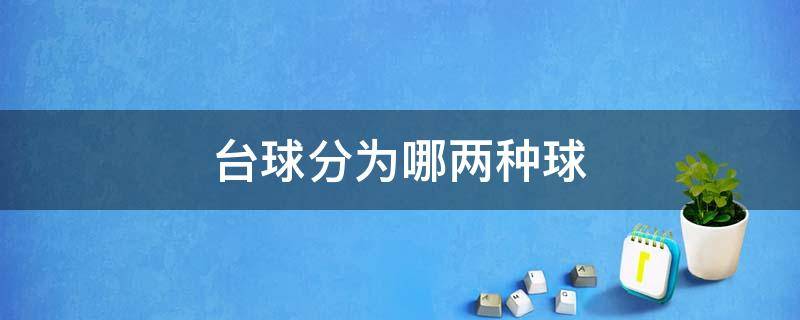 台球分为哪两种球